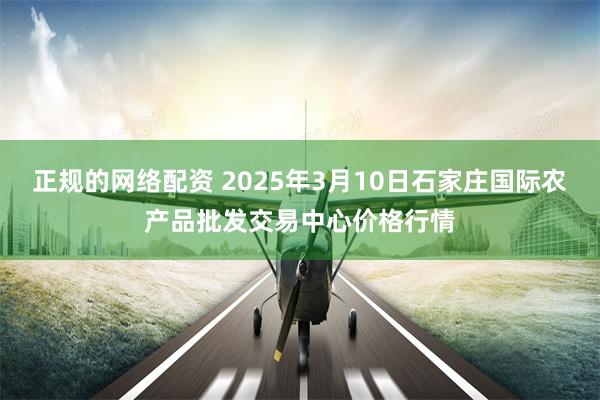 正规的网络配资 2025年3月10日石家庄国际农产品批发交易中心价格行情